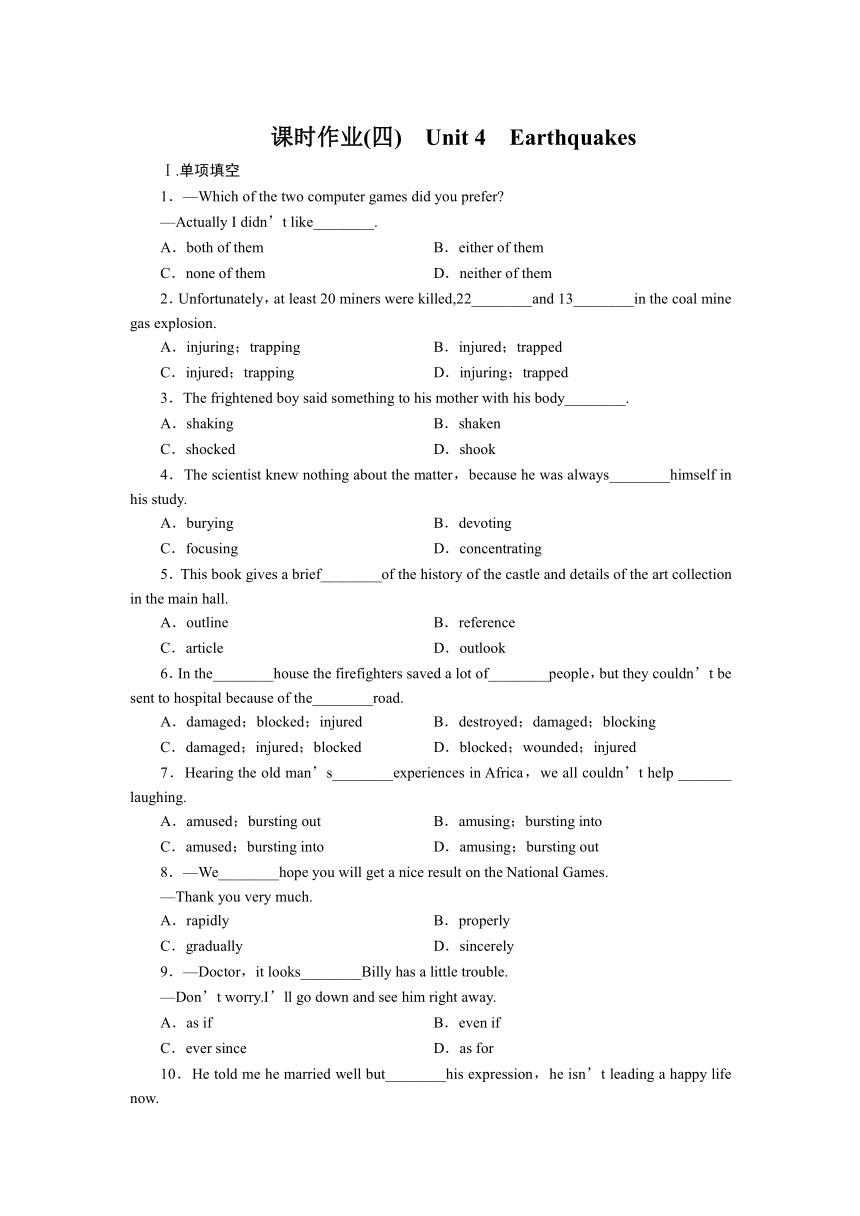 课时作业(四)　Unit 4　Earthquakes

Ⅰ.单项填空

1．—Which of the two computer games did you prefer?

—Actually I didn’t like________.

A．both of them　　B．either of them

C．none of them　　D．neither of them

2．Unfortunately，at least 20 miners were killed,22________and 13________in the coal mine gas explosion.

A．injuring；trapping　　B．injured；trapped

C．injured；trapping　　D．injuring；trapped

3．The frightened boy said something to his mother with his body________.

A．shaking　　B．shaken

C．shocked　　D．shook

4．The scientist knew nothing about the matter，because he was always________himself in his study.

A．burying　　B．devoting

C．focusing　　D．concentrating

5．This book gives a brief________of the history of the castle and details of the art collection in the main hall.

A．outline　　B．reference

C．article　　D．outlook

6．In the________house the firefighters saved a lot of________people，but they couldn’t be sent to hospital because of the________road.

A．damaged；blocked；injured　　B．destroyed；damaged；blocking

C．damaged；injured；blocked　　D．blocked；wounded；injured

7．Hearing the old man’s________experiences in Africa，we all couldn’t help _______ laughing.

A．amused；bursting out　　B．amusing；bursting into

C．amused；bursting into　　D．amusing；bursting out

8．—We________hope you will get a nice result on the National Games.

—Thank you very much.

A．rapidly　　B．properly

C．gradually　　D．sincerely

9．—Doctor，it looks________Billy has a little trouble.

—Don’t worry.I’ll go down and see him right away.

A．as if　　B．even if

C．ever since　　D．as for

10．He told me he married well but________his expression，he isn’t leading a happy life now.